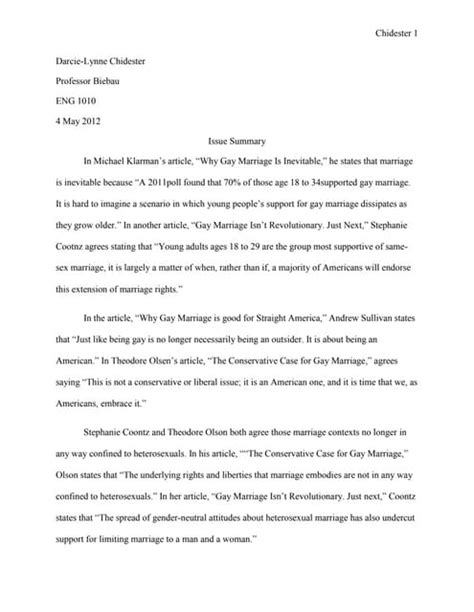 Chidester 1

Darcie-Lynne Chidester

Professor Biebau

ENG 1010

4 May 2012

Issue Summary

In Michael Klarman's article, "Why Gay Marriage Is Inevitable," he states that marriage is inevitable because "A 2011poll found that 70% of those age 18 to 34supported gay marriage. It is hard to imagine a scenario in which young people's support for gay marriage dissipates as they grow older." In another article, "Gay Marriage Isn't Revolutionary. Just Next," Stephanie Cootnz agrees stating that "Young adults ages 18 to 29 are the group most supportive of same-sex marriage, it is largely a matter of when, rather than if, a majority of Americans will endorse this extension of marriage rights."

In the article, "Why Gay Marriage is good for Straight America," Andrew Sullivan states that "Just like being gay is no longer necessarily being an outsider. It is about being an American." In Theodore Olsen's article, "The Conservative Case for Gay Marriage," agrees saying "This is not a conservative or liberal issue; it is an American one, and it is time that we, as Americans, embrace it."

Stephanie Coontz and Theodore Olson both agree those marriage contexts no longer in any way confined to heterosexuals. In his article, ""The Conservative Case for Gay Marriage," Olson states that "The underlying rights and liberties that marriage embodies are not in any way confined to heterosexuals." In her article, "Gay Marriage Isn't Revolutionary. Just next," Coontz states that "The spread of gender-neutral attitudes about heterosexual marriage has also undercut support for limiting marriage to a man and a woman."